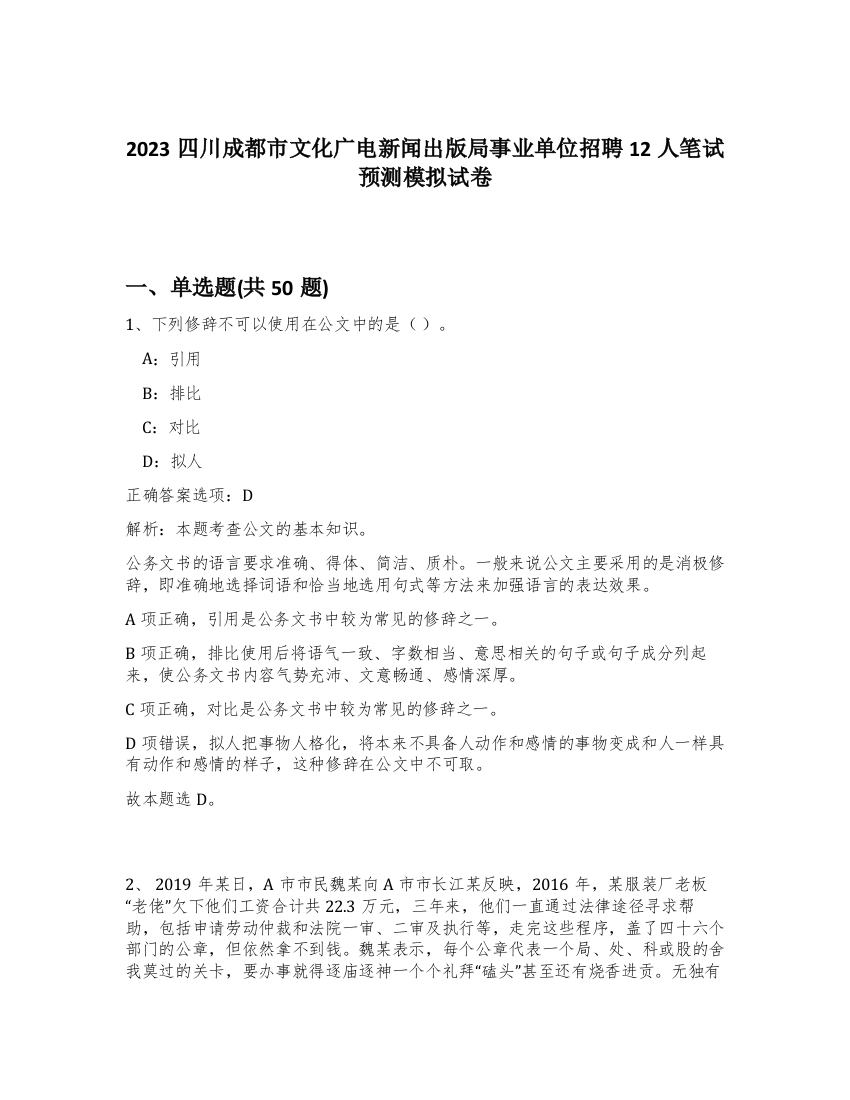 2023 四川成都市文化广电新闻出版局事业单位招聘 12 人笔试预测模拟试卷

一、单选题(共 50 题)

1、下列修辞不可以使用在公文中的是（）。

A：引用

B：排比

C：对比

D：拟人

正确答案选项：D

解析：本题考查公文的基本知识。

公务文书的语言要求准确、得体、简洁、质朴。一般来说公文主要采用的是消极修辞，即准确地选择词语和恰当地选用句式等方法来加强语言的表达效果。

A 项正确，引用是公务文书中较为常见的修辞之一。

B 项正确，排比使用后将语气一致、字数相当、意思相关的句子或句子成分列起来，使公务文书内容气势充沛、文意畅通、感情深厚。

C 项正确，对比是公务文书中较为常见的修辞之一。

D 项错误，拟人把事物人格化，将本来不具备人动作和感情的事物变成和人一样具有动作和感情的样子，这种修辞在公文中不可取。

故本题选 D。

2、 2019 年某日，A 市市民魏某向 A 市市长江某反映，2016 年，某服装厂老板“老佬”欠下他们工资合计共 22.3 万元，三年来，他们一直通过法律途径寻求帮助，包括申请劳动仲裁和法院一审、二审及执行等，走完这些程序，盖了四十六个部门的公章，但依然拿不到钱。魏某表示，每个公章代表一个局、处、科或股的舍我莫过的关卡，要办事就得逐庙逐神一个个礼拜“磕头”甚至还有烧香进贡。无独有